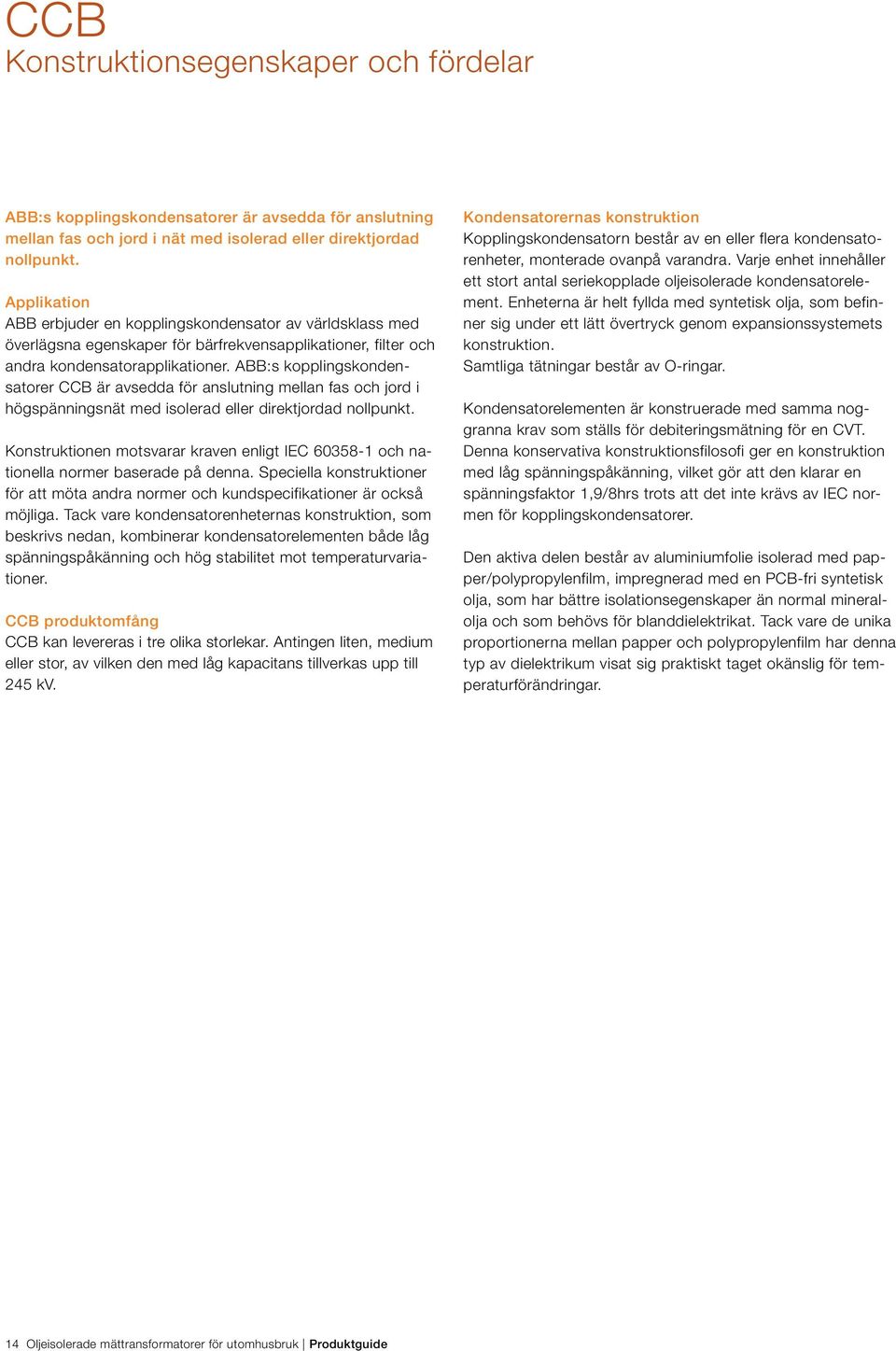 CCB
Konstruktionsegenskaper och fördelar

ABB:s kopplingskondensatorer är avsedda för anslutning mellan fas och jord i nät med isolerad eller direktjordad nollpunkt.

Applikation
ABB erbjuder en kopplingskondensator av världsklass med överlägsna egenskaper för bärfrekvensapplikationer, filter och andra kondensatorapplikationer. ABB:s kopplingskondensatorer CCB är avsedda för anslutning mellan fas och jord i högspänningsnät med isolerad eller direktjordad nollpunkt.

Konstruktionen motsvarar kraven enligt IEC 60358-1 och nationella normer baserade på denna. Speciella konstruktioner för att möta andra normer och kundspecifikationer är också möjliga. Tack vare kondensatorenheternas konstruktion, som beskrivs nedan, kombinerar kondensatorelementen både låg spänningspåkänning och hög stabilitet mot temperaturvariationer.

CCB produktomfång
CCB kan levereras i tre olika storlekar. Antingen liten, medium eller stor, av vilken den med låg kapacitans tillverkas upp till 245 kV.

Kondensatorernas konstruktion
Kopplingskondensatorn består av en eller flera kondensatorenheter, monterade ovanpå varandra. Varje enhet innehåller ett stort antal seriekopplade oljeisolerade kondensatorelement. Enheterna är helt fyllda med syntetisk olja, som befinner sig under ett lätt övertryck genom expansionssystemets konstruktion.
Samtliga tätningar består av O-ringar.

Kondensatorelementen är konstruerade med samma noggranna krav som ställs för debiteringsmätning för en CVT. Denna konservativa konstruktionsfilosofi ger en konstruktion med låg spänningspåkänning, vilket gör att den klarar en spänningsfaktor 1,9/8hrs trots att det inte krävs av IEC normen för kopplingskondensatorer.

Den aktiva delen består av aluminiumfolie isolerad med papper/polypropylenfilm, impregnerad med en PCB-fri syntetisk olja, som har bättre isolationsegenskaper än normal mineralolja och som behövs för blanddielektrikat. Tack vare de unika proportionerna mellan papper och polypropylenfilm har denna typ av dielektrikum visat sig praktiskt taget okänslig för temperaturförändringar.

14 Oljeisolerade mättransformatorer för utomhusbruk | Produktguide